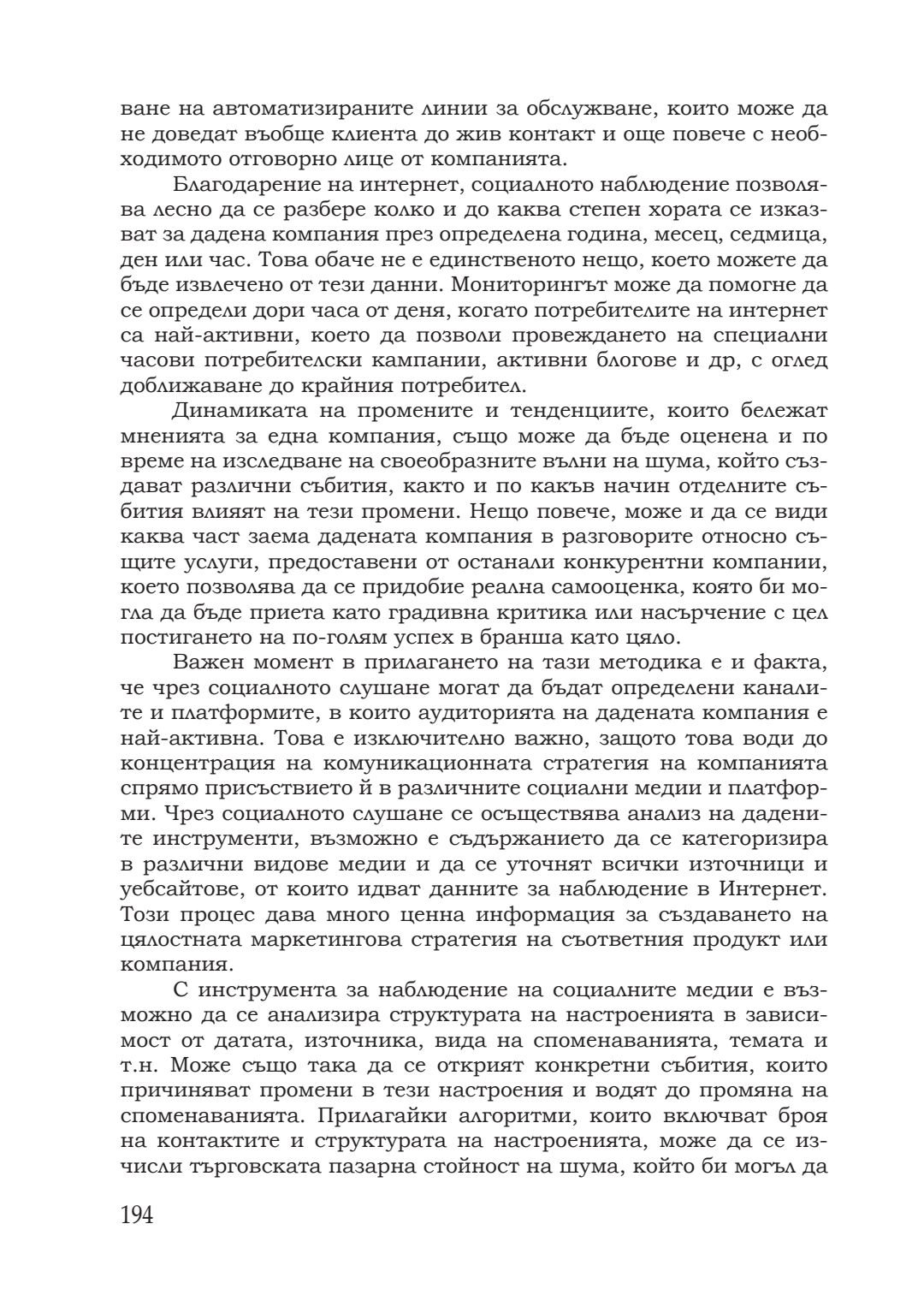 ване на автоматизираните линии за обслужване, които може да не доведат въобще клиента до жив контакт и още повече с необходимото отговорно лице от компанията.

Благодарение на интернет, социалното наблюдение позволява лесно да се разбере колко и до каква степен хората се изказват за дадена компания през определена година, месец, седмица, ден или час. Това обаче не е единственото нещо, което можете да бъде извлечено от тези данни. Мониторингът може да помогне да се определи дори часа от деня, когато потребителите на интернет са най-активни, което да позволи провеждането на специални часови потребителски кампании, активни блогове и др, с оглед доближаване до крайния потребител.

Динамиката на промените и тенденциите, които бележат мненията за една компания, също може да бъде оценена и по време на изследване на своеобразните вълни на шума, който създават различни събития, както и по какъв начин отделните събития влияят на тези промени. Нещо повече, може и да се види каква част заема дадената компания в разговорите относно същите услуги, предоставени от останали конкурентни компании, което позволява да се придобие реална самооценка, която би могла да бъде приета като градивна критика или насърчение с цел постигането на по-голям успех в бранша като цяло.

Важен момент в прилагането на тази методика е и факта, че чрез социалното слушане могат да бъдат определени каналите и платформите, в които аудиторията на дадената компания е най-активна. Това е изключително важно, защото това води до концентрация на комуникационната стратегия на компанията спрямо присъствието й в различните социални медии и платформи. Чрез социалното слушане се осъществява анализ на дадените инструменти, възможно е съдържанието да се категоризира в различни видове медии и да се уточнят всички източници и уебсайтове, от които идват данните за наблюдение в Интернет. Този процес дава много ценна информация за създаването на цялостната маркетингова стратегия на съответния продукт или компания.

С инструмента за наблюдение на социалните медии е възможно да се анализира структурата на настроенията в зависимост от датата, източника, вида на споменаванията, темата и т.н. Може също така да се открият конкретни събития, които причиняват промени в тези настроения и водят до промяна на споменаванията. Прилагайки алгоритми, които включват броя на контактите и структурата на настроенията, може да се изчисли търговската пазарна стойност на шума, който би могъл да

194